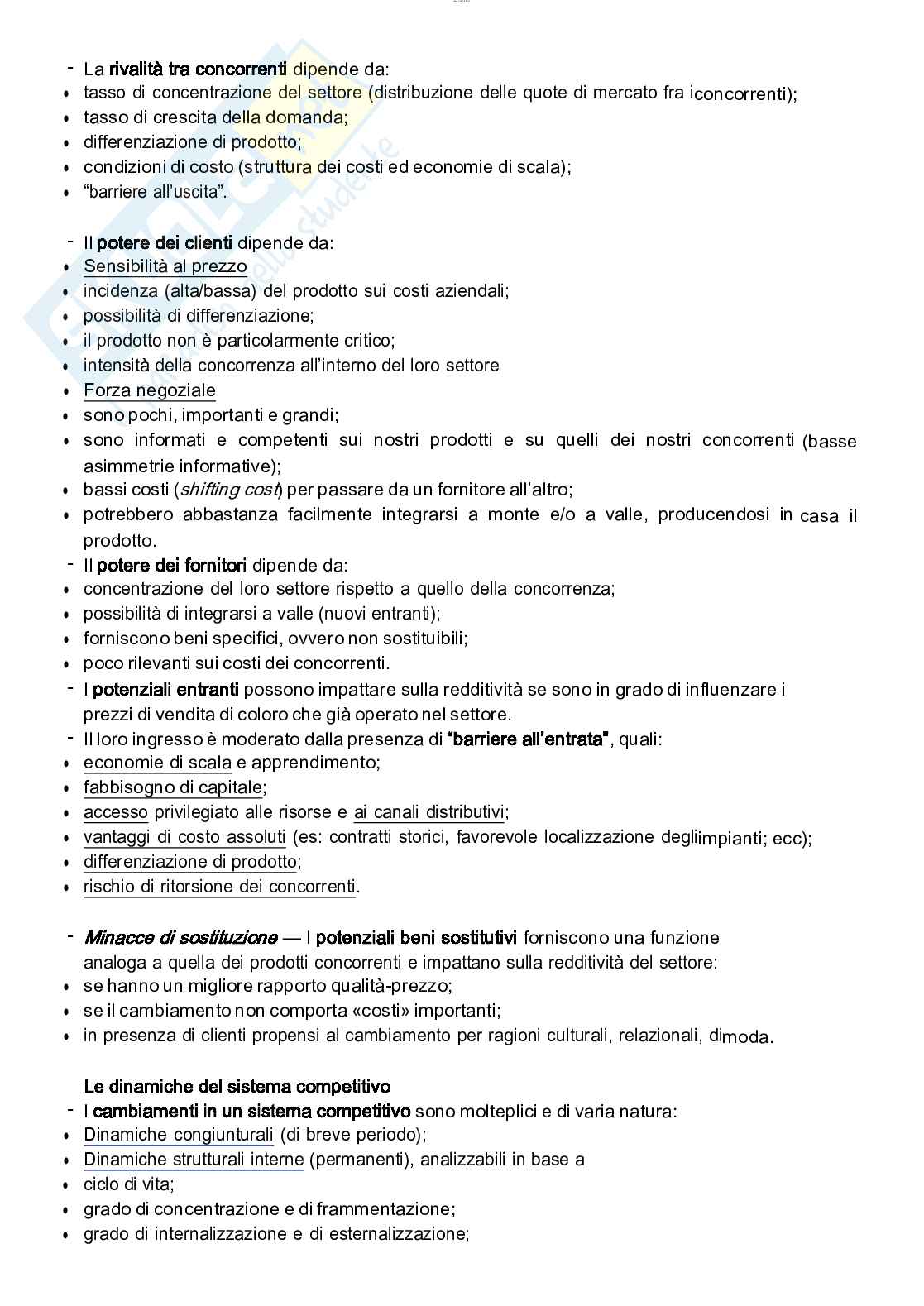 - La rivalità tra concorrenti dipende da:
• tasso di concentrazione del settore (distribuzione delle quote di mercato fra iconcorrenti);
• tasso di crescita della domanda;
• differenziazione di prodotto;
• condizioni di costo (struttura dei costi ed economie di scala);
• "barriere all'uscita".

- Il potere dei clienti dipende da:
• Sensibilità al prezzo
• incidenza (alta/bassa) del prodotto sui costi aziendali;
• possibilità di differenziazione;
• il prodotto non è particolarmente critico;
• intensità della concorrenza all'interno del loro settore
• Forza negoziale
• sono pochi, importanti e grandi;
• sono informati e competenti sui nostri prodotti e su quelli dei nostri concorrenti (basse asimmetrie informative);
• bassi costi (shifting cost) per passare da un fornitore all'altro;
• potrebbero abbastanza facilmente integrarsi a monte e/o a valle, producendosi in casa il prodotto.
- Il potere dei fornitori dipende da:
• concentrazione del loro settore rispetto a quello della concorrenza;
• possibilità di integrarsi a valle (nuovi entranti);
• forniscono beni specifici, ovvero non sostituibili;
• poco rilevanti sui costi dei concorrenti.
- I potenziali entranti possono impattare sulla redditività se sono in grado di influenzare i prezzi di vendita di coloro che già operato nel settore.
- Il loro ingresso è moderato dalla presenza di "barriere all'entrata", quali:
• economie di scala e apprendimento;
• fabbisogno di capitale;
• accesso privilegiato alle risorse e ai canali distributivi;
• vantaggi di costo assoluti (es: contratti storici, favorevole localizzazione degliimpianti; ecc);
• differenziazione di prodotto;
• rischio di ritorsione dei concorrenti.

- Minacce di sostituzione — I potenziali beni sostitutivi forniscono una funzione analoga a quella dei prodotti concorrenti e impattano sulla redditività del settore:
• se hanno un migliore rapporto qualità-prezzo;
• se il cambiamento non comporta «costi» importanti;
• in presenza di clienti propensi al cambiamento per ragioni culturali, relazionali, dimoda.

Le dinamiche del sistema competitivo
- I cambiamenti in un sistema competitivo sono molteplici e di varia natura:
• Dinamiche congiunturali (di breve periodo);
• Dinamiche strutturali interne (permanenti), analizzabili in base a
• ciclo di vita;
• grado di concentrazione e di frammentazione;
• grado di internalizzazione e di esternalizzazione;